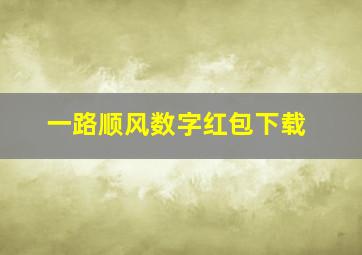 一路顺风数字红包下载